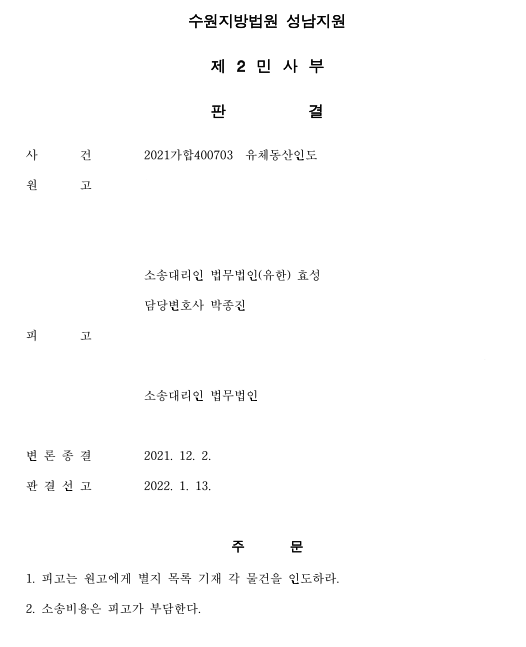 수원지방법원 성남지원

제 2 민 사 부

판 결

사 건 2021가합400703 유체동산인도

원 고

소송대리인 법무법인(유한) 효성

담당변호사 박종진

피 고

소송대리인 법무법인

변 론 종 결 2021. 12. 2.

판 결 선 고 2022. 1. 13.

주 문

1. 피고는 원고에게 별지 목록 기재 각 물건을 인도하라.

2. 소송비용은 피고가 부담한다.